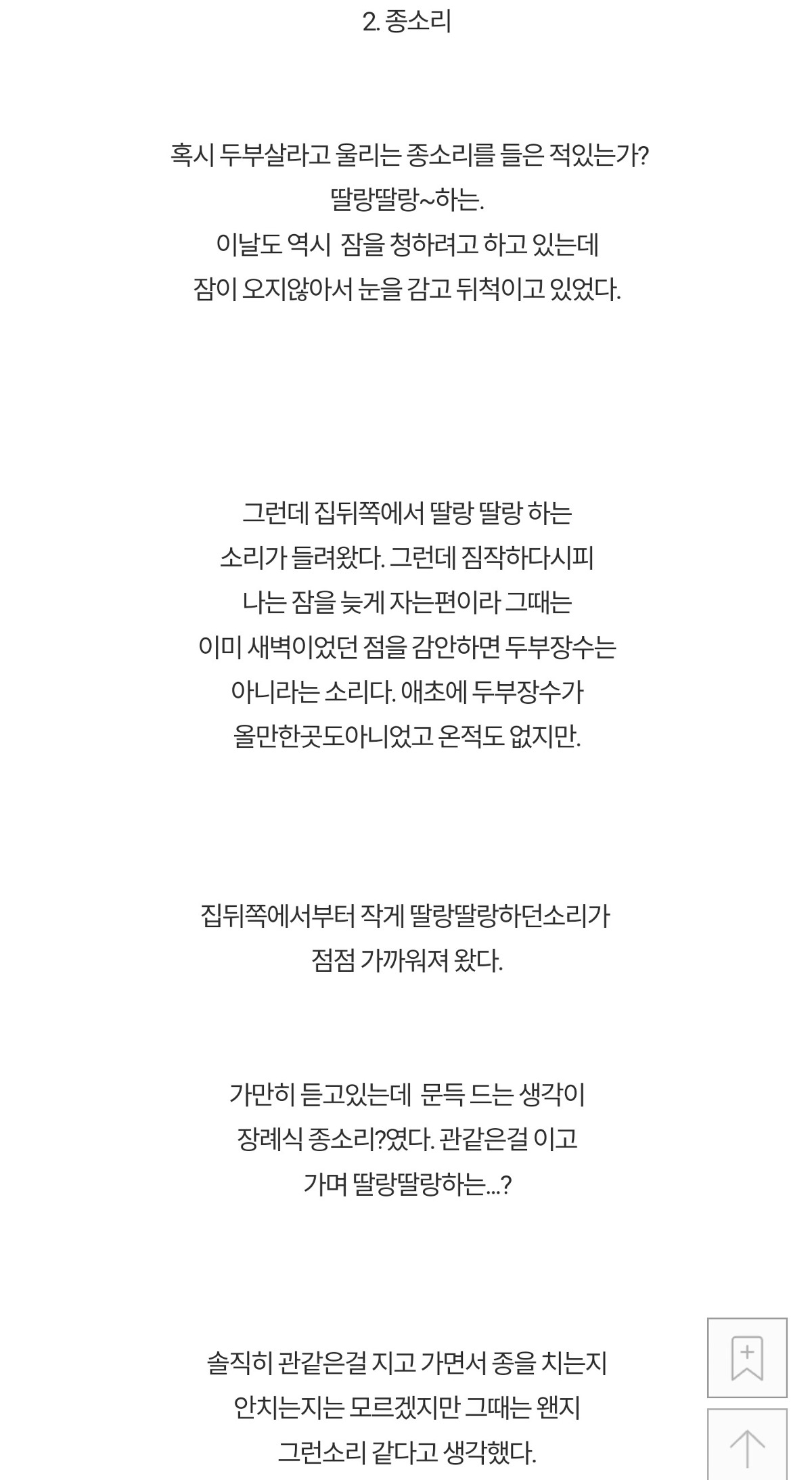 2. 종소리

혹시 두부살라고 울리는 종소리를 들은 적있는가?
딸랑딸랑~하는.
이날도 역시  잠을 청하려고 하고 있는데
잠이 오지않아서 눈을 감고 뒤척이고 있었다.

그런데 집뒤쪽에서 딸랑 딸랑 하는
소리가 들려왔다. 그런데 짐작하다시피
나는 잠을 늦게 자는편이라 그때는
이미 새벽이었던 점을 감안하면 두부장수는
아니라는 소리다. 애초에 두부장수가
올만한곳도아니었고 온적도 없지만.

집뒤쪽에서부터 작게 딸랑딸랑하던소리가
점점 가까워져 왔다.

가만히 듣고있는데  문득 드는 생각이
장례식 종소리?였다. 관같은걸 이고
가며 딸랑딸랑하는...?

솔직히 관같은걸 지고 가면서 종을 치는지
안치는지는 모르겠지만 그때는 왠지
그런소리 같다고 생각했다.